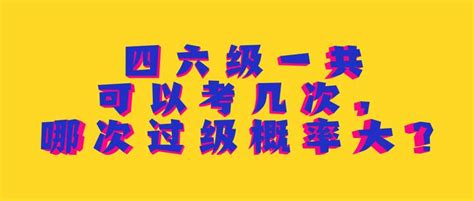 四六级一共
可以考几次,
哪次过级概率大?